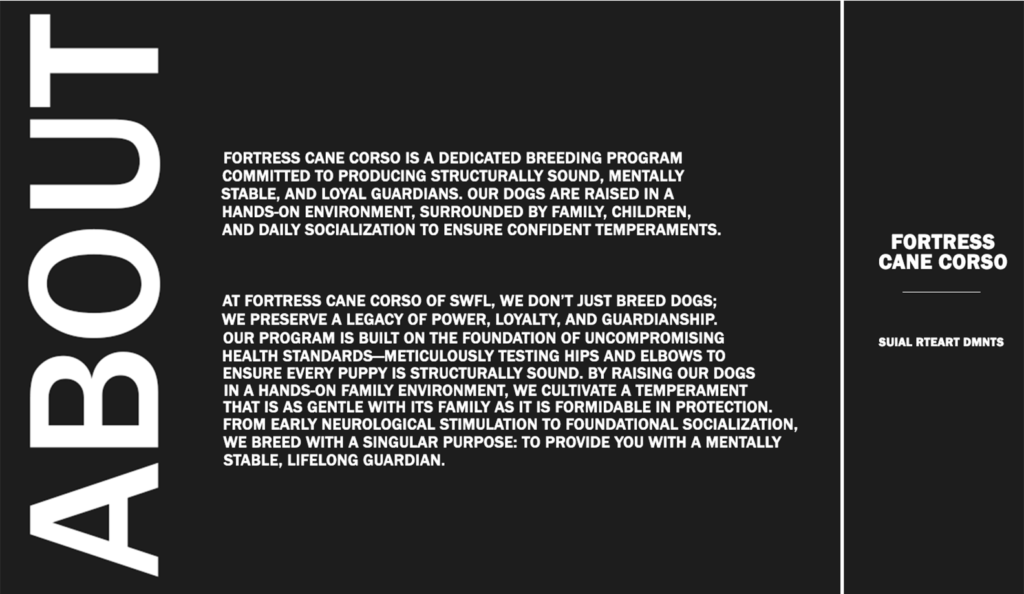 ABOUT

FORTRESS CANE CORSO IS A DEDICATED BREEDING PROGRAM COMMITTED TO PRODUCING STRUCTURALLY SOUND, MENTALLY STABLE, AND LOYAL GUARDIANS. OUR DOGS ARE RAISED IN A HANDS-ON ENVIRONMENT, SURROUNDED BY FAMILY, CHILDREN, AND DAILY SOCIALIZATION TO ENSURE CONFIDENT TEMPERAMENTS.

AT FORTRESS CANE CORSO OF SWFL, WE DON'T JUST BREED DOGS; WE PRESERVE A LEGACY OF POWER, LOYALTY, AND GUARDIANSHIP. OUR PROGRAM IS BUILT ON THE FOUNDATION OF UNCOMPROMISING HEALTH STANDARDS—METICULOUSLY TESTING HIPS AND ELBOWS TO ENSURE EVERY PUPPY IS STRUCTURALLY SOUND. BY RAISING OUR DOGS IN A HANDS-ON FAMILY ENVIRONMENT, WE CULTIVATE A TEMPERAMENT THAT IS AS GENTLE WITH ITS FAMILY AS IT IS FORMIDABLE IN PROTECTION. FROM EARLY NEUROLOGICAL STIMULATION TO FOUNDATIONAL SOCIALIZATION, WE BREED WITH A SINGULAR PURPOSE: TO PROVIDE YOU WITH A MENTALLY STABLE, LIFELONG GUARDIAN.

FORTRESS CANE CORSO

SUIAL RTEART DMNTS